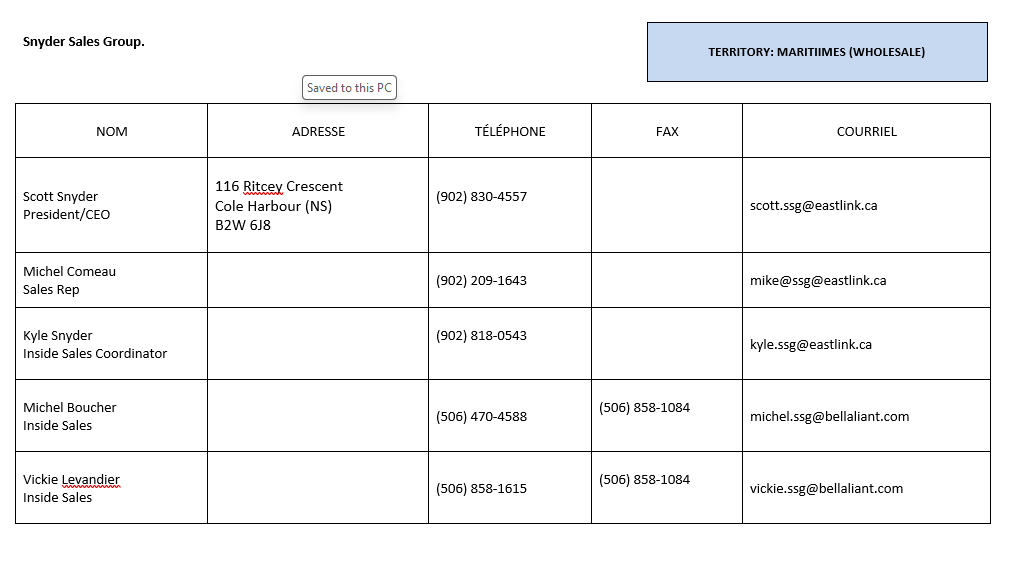 Snyder Sales Group.

TERRITORY: MARITIIMES (WHOLESALE)

Saved to this PC

| NOM | ADRESSE | TÉLÉPHONE | FAX | COURRIEL |
|---|---|---|---|---|
| Scott Snyder President/CEO | 116 Ritcey Crescent Cole Harbour (NS) B2W 6J8 | (902) 830-4557 | | scott.ssg@eastlink.ca |
| Michel Comeau Sales Rep | | (902) 209-1643 | | mike@ssg@eastlink.ca |
| Kyle Snyder Inside Sales Coordinator | | (902) 818-0543 | | kyle.ssg@eastlink.ca |
| Michel Boucher Inside Sales | | (506) 470-4588 | (506) 858-1084 | michel.ssg@bellaliant.com |
| Vickie Levandier Inside Sales | | (506) 858-1615 | (506) 858-1084 | vickie.ssg@bellaliant.com |